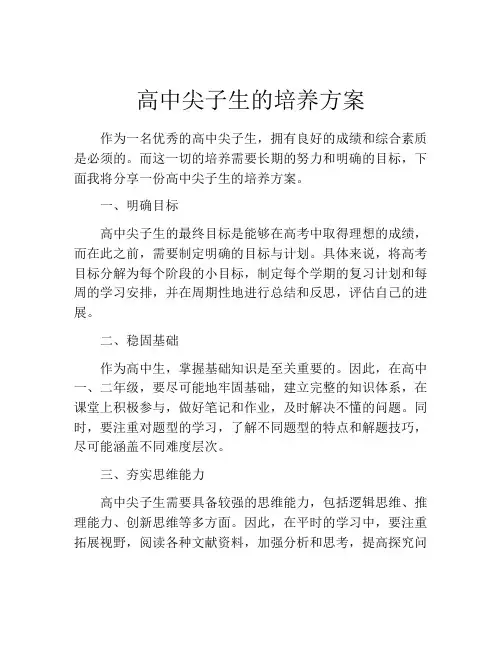 高中尖子生的培养方案

作为一名优秀的高中尖子生，拥有良好的成绩和综合素质是必须的。而这一切的培养需要长期的努力和明确的目标，下面我将分享一份高中尖子生的培养方案。

一、明确目标

高中尖子生的最终目标是能够在高考中取得理想的成绩，而在此之前，需要制定明确的目标与计划。具体来说，将高考目标分解为每个阶段的小目标，制定每个学期的复习计划和每周的学习安排，并在周期性地进行总结和反思，评估自己的进展。

二、稳固基础

作为高中生，掌握基础知识是至关重要的。因此，在高中一、二年级，要尽可能地牢固基础，建立完整的知识体系，在课堂上积极参与，做好笔记和作业，及时解决不懂的问题。同时，要注重对题型的学习，了解不同题型的特点和解题技巧，尽可能涵盖不同难度层次。

三、夯实思维能力

高中尖子生需要具备较强的思维能力，包括逻辑思维、推理能力、创新思维等多方面。因此，在平时的学习中，要注重拓展视野，阅读各种文献资料，加强分析和思考，提高探究问